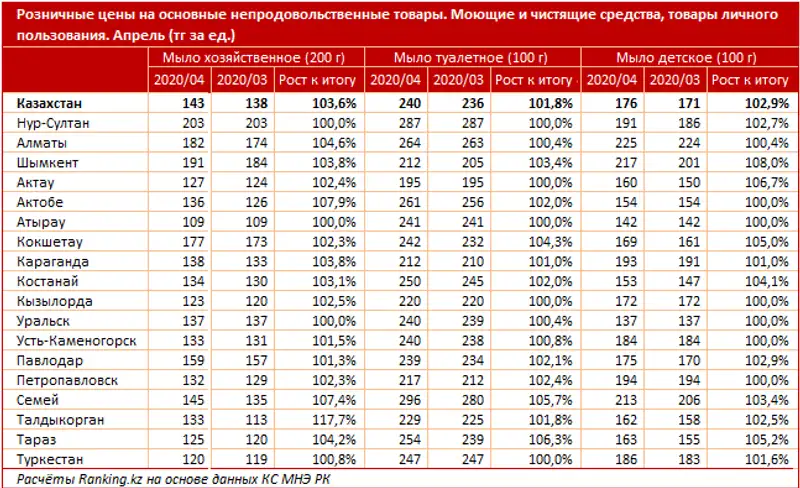 Розничные цены на основные непродовольственные товары. Моющие и чистящие средства, товары личного пользования. Апрель (тг за ед.)

| | Мыло хозяйственное (200 г) | | | Мыло туалетное (100 г) | | | Мыло детское (100 г) | | |
|---|---|---|---|---|---|---|---|---|---|
| | 2020/04 | 2020/03 | Рост к итогу | 2020/04 | 2020/03 | Рост к итогу | 2020/04 | 2020/03 | Рост к итогу |
| Казахстан | 143 | 138 | 103,6% | 240 | 236 | 101,8% | 176 | 171 | 102,9% |
| Нур-Султан | 203 | 203 | 100,0% | 287 | 287 | 100,0% | 191 | 186 | 102,7% |
| Алматы | 182 | 174 | 104,6% | 264 | 263 | 100,4% | 225 | 224 | 100,4% |
| Шымкент | 191 | 184 | 103,8% | 212 | 205 | 103,4% | 217 | 201 | 108,0% |
| Актау | 127 | 124 | 102,4% | 195 | 195 | 100,0% | 160 | 150 | 106,7% |
| Актобе | 136 | 126 | 107,9% | 261 | 256 | 102,0% | 154 | 154 | 100,0% |
| Атырау | 109 | 109 | 100,0% | 241 | 241 | 100,0% | 142 | 142 | 100,0% |
| Кокшетау | 177 | 173 | 102,3% | 242 | 232 | 104,3% | 169 | 161 | 105,0% |
| Караганда | 138 | 133 | 103,8% | 212 | 210 | 101,0% | 193 | 191 | 101,0% |
| Костанай | 134 | 130 | 103,1% | 250 | 245 | 102,0% | 153 | 147 | 104,1% |
| Кызылорда | 123 | 120 | 102,5% | 220 | 220 | 100,0% | 172 | 172 | 100,0% |
| Уральск | 137 | 137 | 100,0% | 240 | 239 | 100,4% | 137 | 137 | 100,0% |
| Усть-Каменогорск | 133 | 131 | 101,5% | 240 | 238 | 100,8% | 184 | 184 | 100,0% |
| Павлодар | 159 | 157 | 101,3% | 239 | 234 | 102,1% | 175 | 170 | 102,9% |
| Петропавловск | 132 | 129 | 102,3% | 217 | 212 | 102,4% | 194 | 194 | 100,0% |
| Семей | 145 | 135 | 107,4% | 296 | 280 | 105,7% | 213 | 206 | 103,4% |
| Талдыкорган | 133 | 113 | 117,7% | 229 | 225 | 101,8% | 162 | 158 | 102,5% |
| Тараз | 125 | 120 | 104,2% | 254 | 239 | 106,3% | 163 | 155 | 105,2% |
| Туркестан | 120 | 119 | 100,8% | 247 | 247 | 100,0% | 186 | 183 | 101,6% |

Расчёты Ranking.kz на основе данных КС МНЭ РК